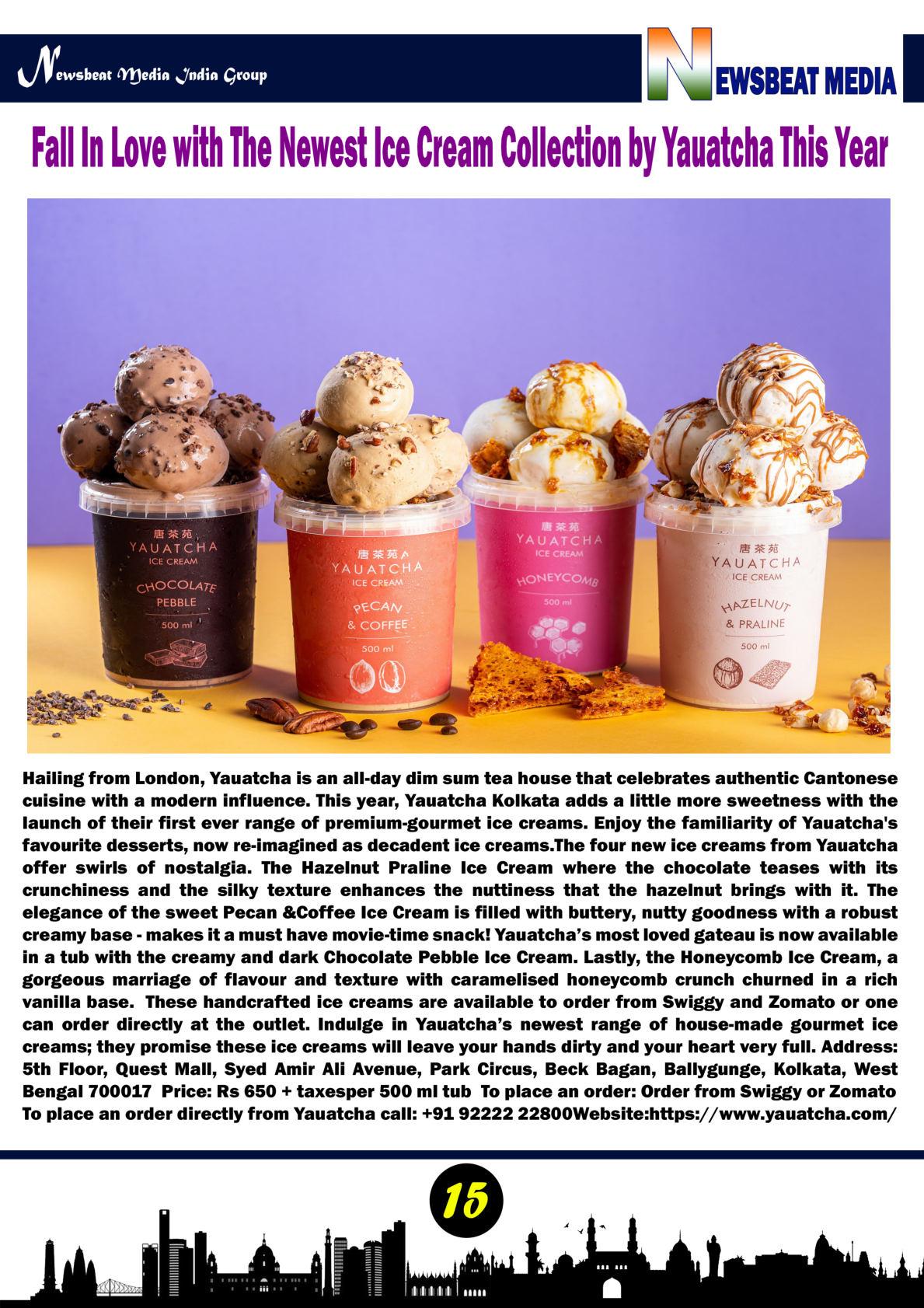 Newsbeat Media India Group

NEWSBEAT MEDIA

Fall In Love with The Newest Ice Cream Collection by Yauatcha This Year

唐茶苑
YAUATCHA
ICE CREAM
CHOCOLATE
PEBBLE
500 ml

唐茶苑
YAUATCHA
ICE CREAM
PECAN
& COFFEE
500 ml

唐茶苑
YAUATCHA
ICE CREAM
HONEYCOMB
500 ml

唐茶苑
YAUATCHA
ICE CREAM
HAZELNUT
& PRALINE
500 ml

Hailing from London, Yauatcha is an all-day dim sum tea house that celebrates authentic Cantonese cuisine with a modern influence. This year, Yauatcha Kolkata adds a little more sweetness with the launch of their first ever range of premium-gourmet ice creams. Enjoy the familiarity of Yauatcha's favourite desserts, now re-imagined as decadent ice creams.The four new ice creams from Yauatcha offer swirls of nostalgia. The Hazelnut Praline Ice Cream where the chocolate teases with its crunchiness and the silky texture enhances the nuttiness that the hazelnut brings with it. The elegance of the sweet Pecan &Coffee Ice Cream is filled with buttery, nutty goodness with a robust creamy base - makes it a must have movie-time snack! Yauatcha's most loved gateau is now available in a tub with the creamy and dark Chocolate Pebble Ice Cream. Lastly, the Honeycomb Ice Cream, a gorgeous marriage of flavour and texture with caramelised honeycomb crunch churned in a rich vanilla base. These handcrafted ice creams are available to order from Swiggy and Zomato or one can order directly at the outlet. Indulge in Yauatcha's newest range of house-made gourmet ice creams; they promise these ice creams will leave your hands dirty and your heart very full. Address: 5th Floor, Quest Mall, Syed Amir Ali Avenue, Park Circus, Beck Bagan, Ballygunge, Kolkata, West Bengal 700017 Price: Rs 650 + taxesper 500 ml tub To place an order: Order from Swiggy or Zomato To place an order directly from Yauatcha call: +91 92222 22800Website:https://www.yauatcha.com/

15